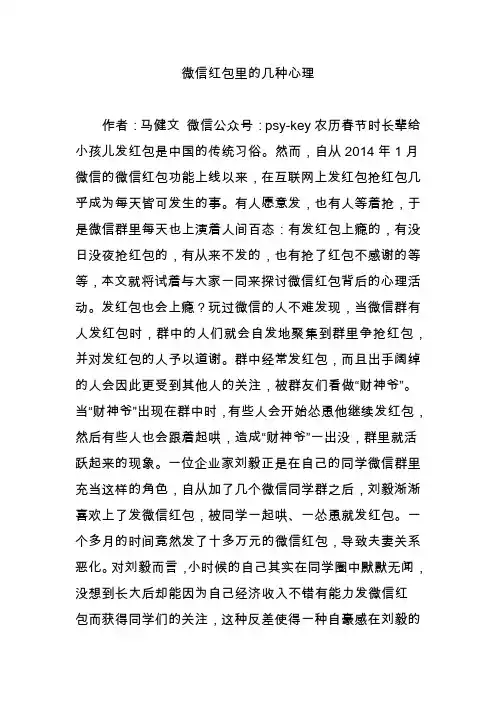 微信红包里的几种心理

作者：马健文 微信公众号：psy-key 农历春节时长辈给小孩儿发红包是中国的传统习俗。然而，自从 2014 年 1 月微信的微信红包功能上线以来，在互联网上发红包抢红包几乎成为每天皆可发生的事。有人愿意发，也有人等着抢，于是微信群里每天也上演着人间百态：有发红包上瘾的，有没日没夜抢红包的，有从来不发的，也有抢了红包不感谢的等等，本文就将试着与大家一同来探讨微信红包背后的心理活动。发红包也会上瘾？玩过微信的人不难发现，当微信群有人发红包时，群中的人们就会自发地聚集到群里争抢红包，并对发红包的人予以道谢。群中经常发红包，而且出手阔绰的人会因此更受到其他人的关注，被群友们看做“财神爷”。当“财神爷”出现在群中时，有些人会开始怂恿他继续发红包，然后有些人也会跟着起哄，造成“财神爷”一出没，群里就活跃起来的现象。一位企业家刘毅正是在自己的同学微信群里充当这样的角色，自从加了几个微信同学群之后，刘毅渐渐喜欢上了发微信红包，被同学一起哄、一怂恿就发红包。一个多月的时间竟然发了十多万元的微信红包，导致夫妻关系恶化。对刘毅而言，小时候的自己其实在同学圈中默默无闻，没想到长大后却能因为自己经济收入不错有能力发微信红包而获得同学们的关注，这种反差使得一种自豪感在刘毅的